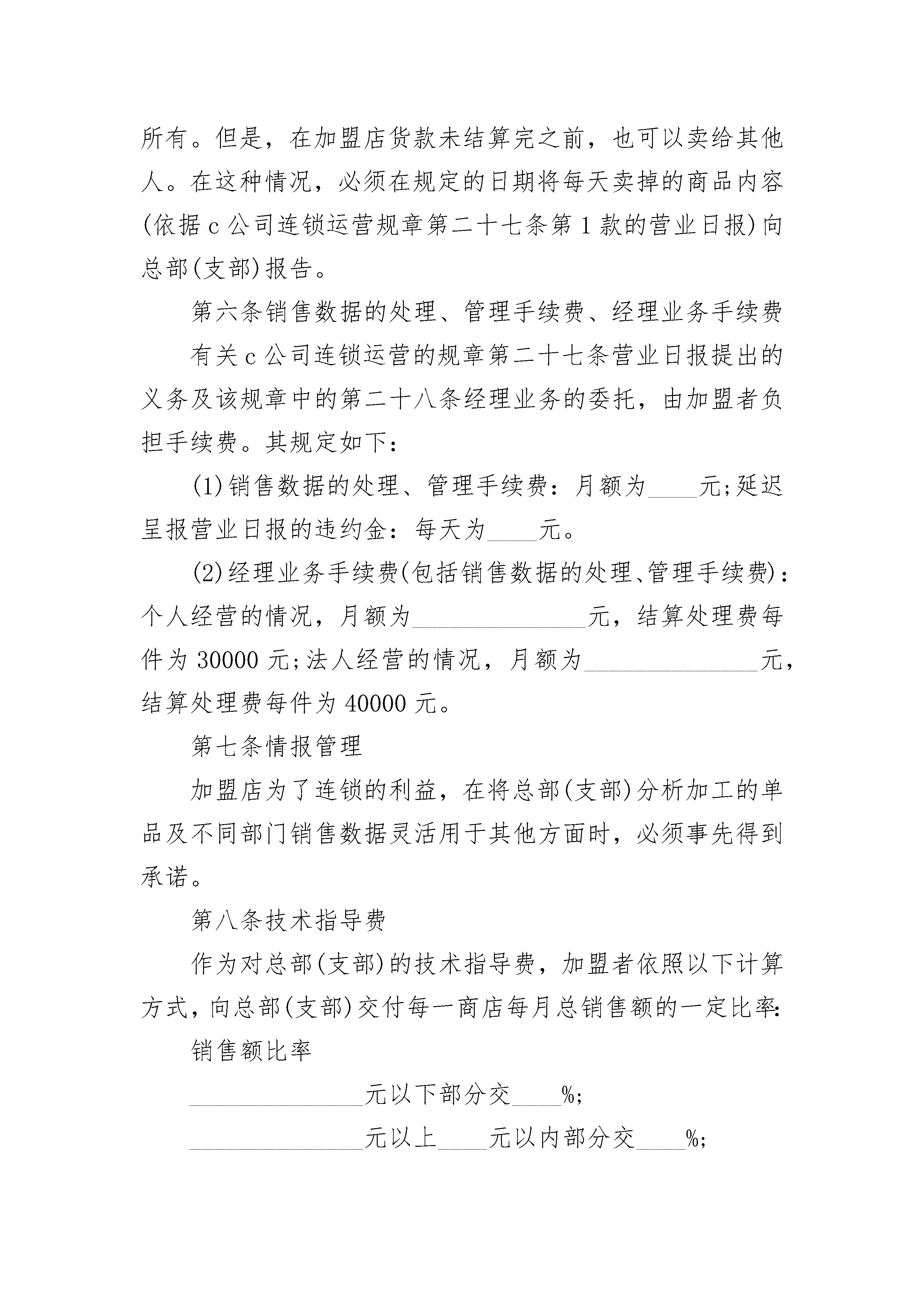 所有。但是，在加盟店货款未结算完之前，也可以卖给其他人。在这种情况，必须在规定的日期将每天卖掉的商品内容(依据c公司连锁运营规章第二十七条第1款的营业日报)向总部(支部)报告。

第六条销售数据的处理、管理手续费、经理业务手续费

有关c公司连锁运营的规章第二十七条营业日报提出的义务及该规章中的第二十八条经理业务的委托，由加盟者负担手续费。其规定如下：

(1)销售数据的处理、管理手续费：月额为____元;延迟呈报营业日报的违约金：每天为____元。

(2)经理业务手续费(包括销售数据的处理、管理手续费)：个人经营的情况，月额为______________元，结算处理费每件为30000元;法人经营的情况，月额为______________元，结算处理费每件为40000元。

第七条情报管理

加盟店为了连锁的利益，在将总部(支部)分析加工的单品及不同部门销售数据灵活用于其他方面时，必须事先得到承诺。

第八条技术指导费

作为对总部(支部)的技术指导费，加盟者依照以下计算方式，向总部(支部)交付每一商店每月总销售额的一定比率:

销售额比率

______________元以下部分交____%;

______________元以上____元以内部分交____%;